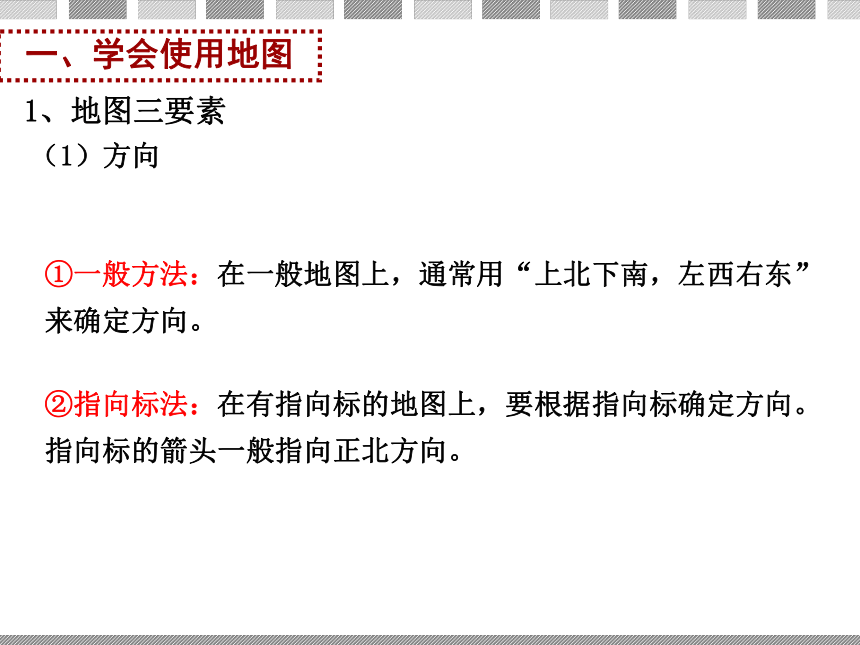 一、学会使用地图

1、地图三要素

（1）方向

①一般方法：在一般地图上，通常用“上北下南，左西右东”来确定方向。

②指向标法：在有指向标的地图上，要根据指向标确定方向。指向标的箭头一般指向正北方向。